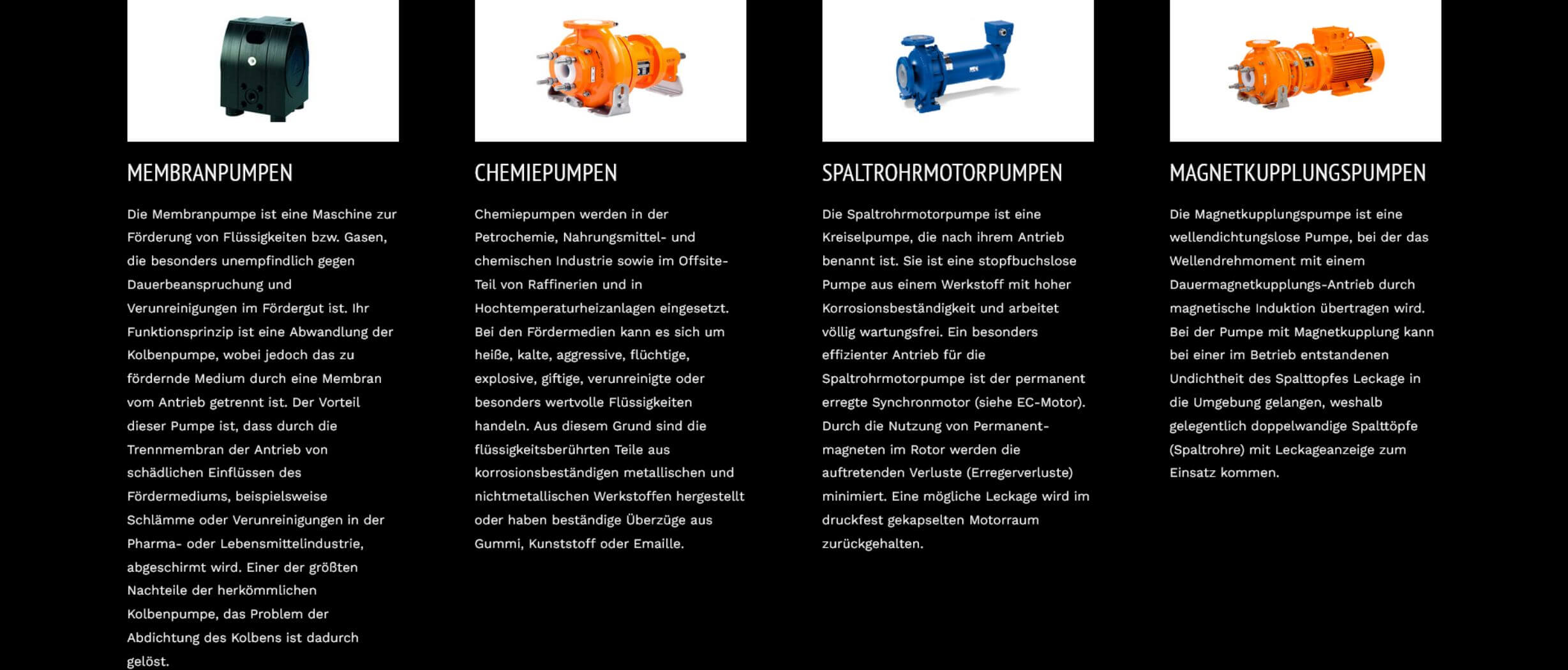 MEMBRANPUMPEN

Die Membranpumpe ist eine Maschine zur Förderung von Flüssigkeiten bzw. Gasen, die besonders unempfindlich gegen Dauerbeanspruchung und Verunreinigungen im Fördergut ist. Ihr Funktionsprinzip ist eine Abwandlung der Kolbenpumpe, wobei jedoch das zu fördernde Medium durch eine Membran vom Antrieb getrennt ist. Der Vorteil dieser Pumpe ist, dass durch die Trennmembran der Antrieb von schädlichen Einflüssen des Fördermediums, beispielsweise Schlämme oder Verunreinigungen in der Pharma- oder Lebensmittelindustrie, abgeschirmt wird. Einer der größten Nachteile der herkömmlichen Kolbenpumpe, das Problem der Abdichtung des Kolbens ist dadurch gelöst.

CHEMIEPUMPEN

Chemiepumpen werden in der Petrochemie, Nahrungsmittel- und chemischen Industrie sowie im Offsite-Teil von Raffinerien und in Hochtemperaturheizanlagen eingesetzt. Bei den Fördermedien kann es sich um heiße, kalte, aggressive, flüchtige, explosive, giftige, verunreinigte oder besonders wertvolle Flüssigkeiten handeln. Aus diesem Grund sind die flüssigkeitsberührten Teile aus korrosionsbeständigen metallischen und nichtmetallischen Werkstoffen hergestellt oder haben beständige Überzüge aus Gummi, Kunststoff oder Emaille.

SPALTROHRMOTORPUMPEN

Die Spaltrohrmotorpumpe ist eine Kreiselpumpe, die nach ihrem Antrieb benannt ist. Sie ist eine stopfbuchslose Pumpe aus einem Werkstoff mit hoher Korrosionsbeständigkeit und arbeitet völlig wartungsfrei. Ein besonders effizienter Antrieb für die Spaltrohrmotorpumpe ist der permanent erregte Synchronmotor (siehe EC-Motor). Durch die Nutzung von Permanent-magneten im Rotor werden die auftretenden Verluste (Erregerverluste) minimiert. Eine mögliche Leckage wird im druckfest gekapselten Motorraum zurückgehalten.

MAGNETKUPPLUNGSPUMPEN

Die Magnetkupplungspumpe ist eine wellendichtungslose Pumpe, bei der das Wellendrehmoment mit einem Dauermagnetkupplungs-Antrieb durch magnetische Induktion übertragen wird. Bei der Pumpe mit Magnetkupplung kann bei einer im Betrieb entstandenen Undichtheit des Spalttopfes Leckage in die Umgebung gelangen, weshalb gelegentlich doppelwandige Spalttöpfe (Spaltrohre) mit Leckageanzeige zum Einsatz kommen.